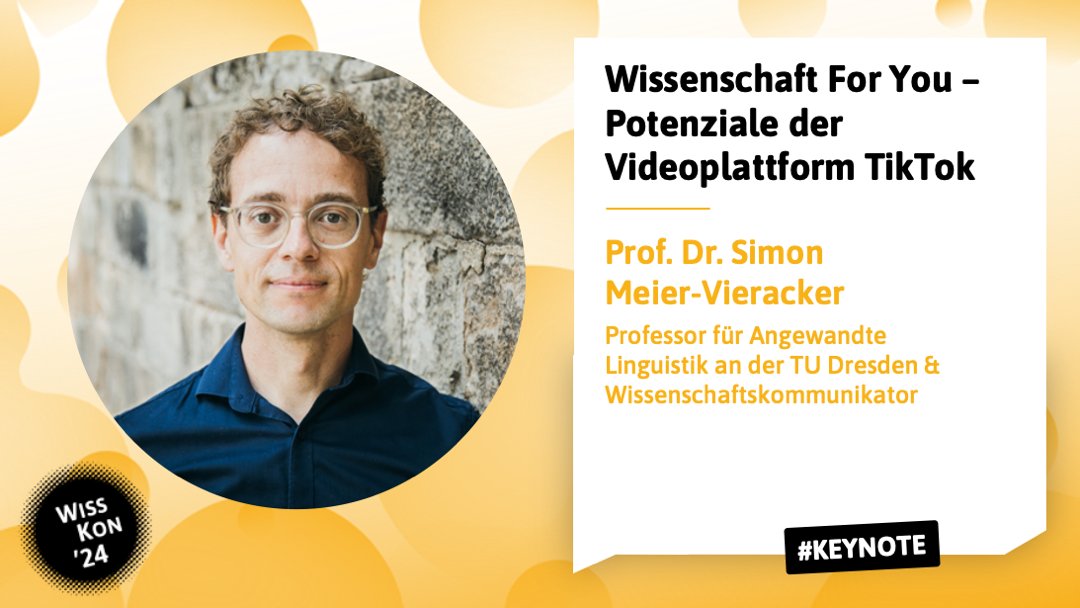 Wissenschaft For You – Potenziale der Videoplattform TikTok

Prof. Dr. Simon Meier-Vieracker

Professor für Angewandte Linguistik an der TU Dresden & Wissenschaftskommunikator

WISS KON '24

#KEYNOTE